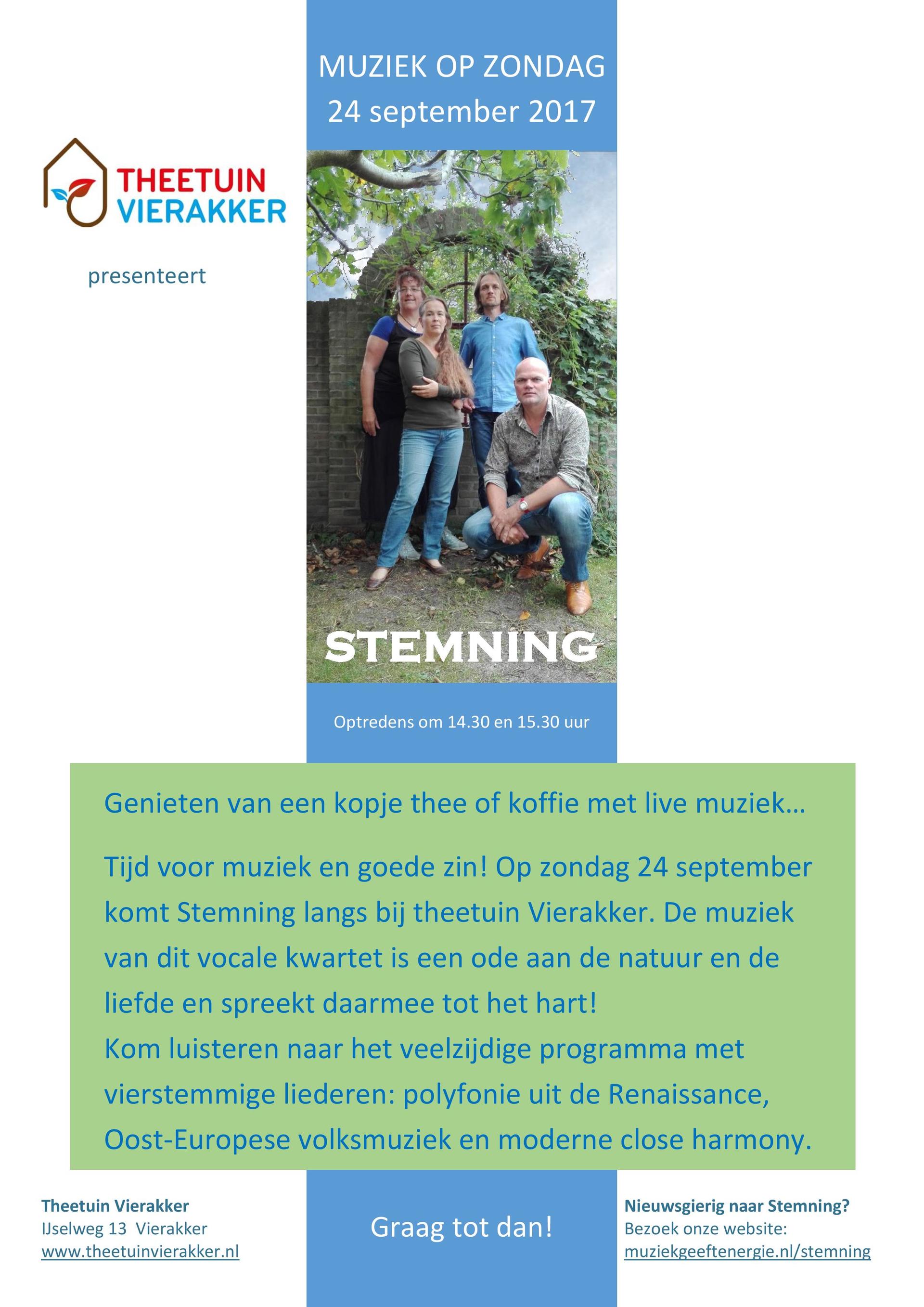 MUZIEK OP ZONDAG
24 september 2017

THEETUIN
VIERAKKER

presenteert

STEMNING

Optredens om 14.30 en 15.30 uur

Genieten van een kopje thee of koffie met live muziek…

Tijd voor muziek en goede zin! Op zondag 24 september komt Stemning langs bij theetuin Vierakker. De muziek van dit vocale kwartet is een ode aan de natuur en de liefde en spreekt daarmee tot het hart!
Kom luisteren naar het veelzijdige programma met vierstemmige liederen: polyfonie uit de Renaissance, Oost-Europese volksmuziek en moderne close harmony.

Theetuin Vierakker
IJselweg 13 Vierakker
www.theetuinvierakker.nl

Graag tot dan!

Nieuwsgierig naar Stemning?
Bezoek onze website:
muziekgeeftenergie.nl/stemning